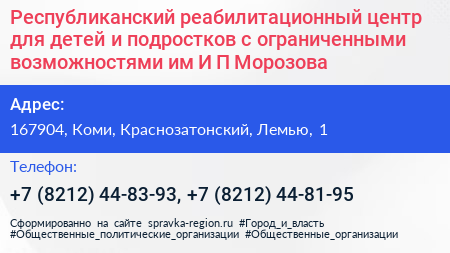 Республиканский реабилитационный центр для детей и подростков с ограниченными возможностями им И П Морозова

Адрес:

167904, Коми, Краснозатонский, Лемью, 1

Телефон:

+7 (8212) 44-83-93, +7 (8212) 44-81-95

Сформированно на сайте spravka-region.ru #Город_и_власть #Общественные_политические_организации #Общественные_организации